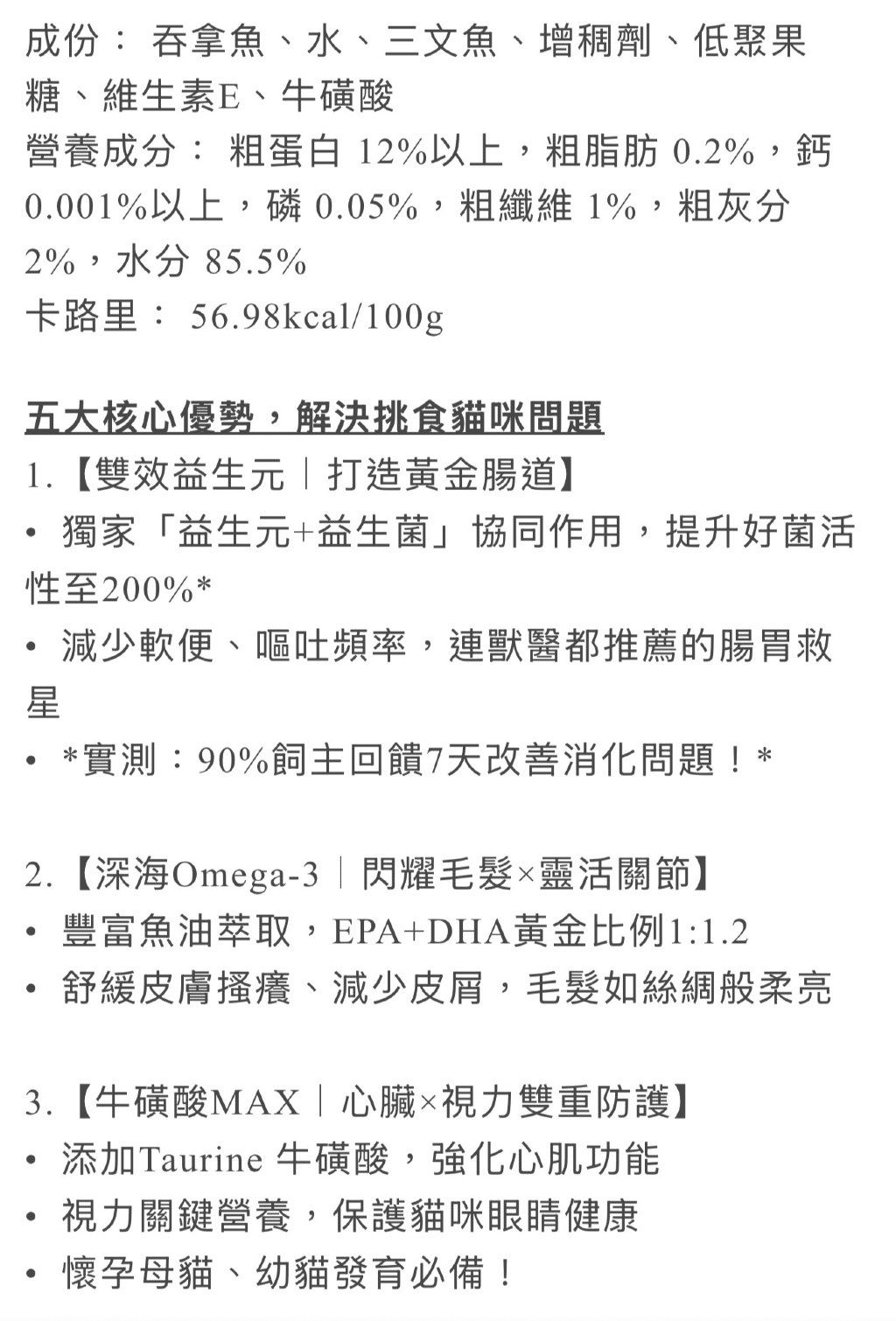 成份： 吞拿魚、水、三文魚、增稠劑、低聚果糖、維生素E、牛磺酸
營養成分： 粗蛋白 12%以上，粗脂肪 0.2%，鈣 0.001%以上，磷 0.05%，粗纖維 1%，粗灰分 2%，水分 85.5%
卡路里： 56.98kcal/100g

五大核心優勢，解決挑食貓咪問題
1.【雙效益生元｜打造黃金腸道】
• 獨家「益生元+益生菌」協同作用，提升好菌活性至200%*
• 減少軟便、嘔吐頻率，連獸醫都推薦的腸胃救星
• *實測：90%飼主回饋7天改善消化問題！*

2.【深海Omega-3｜閃耀毛髮×靈活關節】
• 豐富魚油萃取，EPA+DHA黃金比例1:1.2
• 舒緩皮膚搔癢、減少皮屑，毛髮如絲綢般柔亮

3.【牛磺酸MAX｜心臟×視力雙重防護】
• 添加Taurine 牛磺酸，強化心肌功能
• 視力關鍵營養，保護貓咪眼睛健康
• 懷孕母貓、幼貓發育必備！